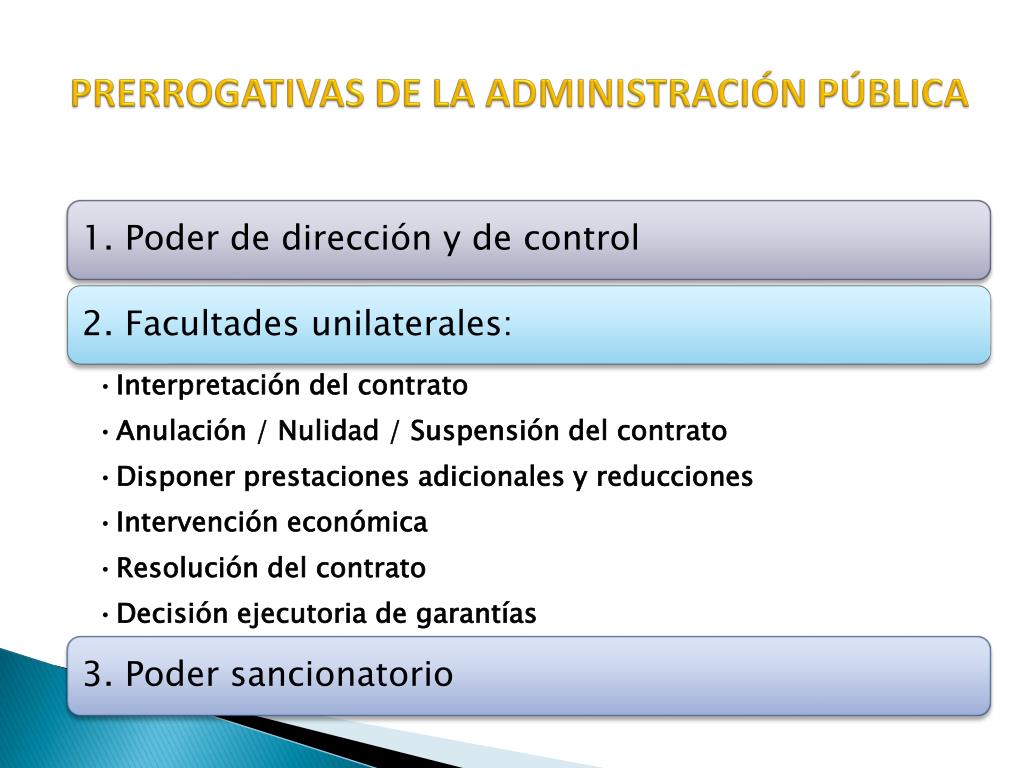 PRERROGATIVAS DE LA ADMINISTRACIÓN PÚBLICA

1. Poder de dirección y de control

2. Facultades unilaterales:

• Interpretación del contrato
• Anulación / Nulidad / Suspensión del contrato
• Disponer prestaciones adicionales y reducciones
• Intervención económica
• Resolución del contrato
• Decisión ejecutoria de garantías

3. Poder sancionatorio